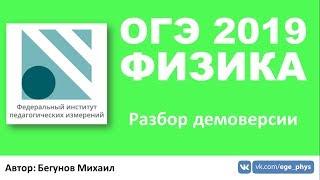 Федеральный институт педагогических измерений

ОГЭ 2019
ФИЗИКА

Разбор демоверсии

Автор: Бегунов Михаил

VK vk.com/ege_phys